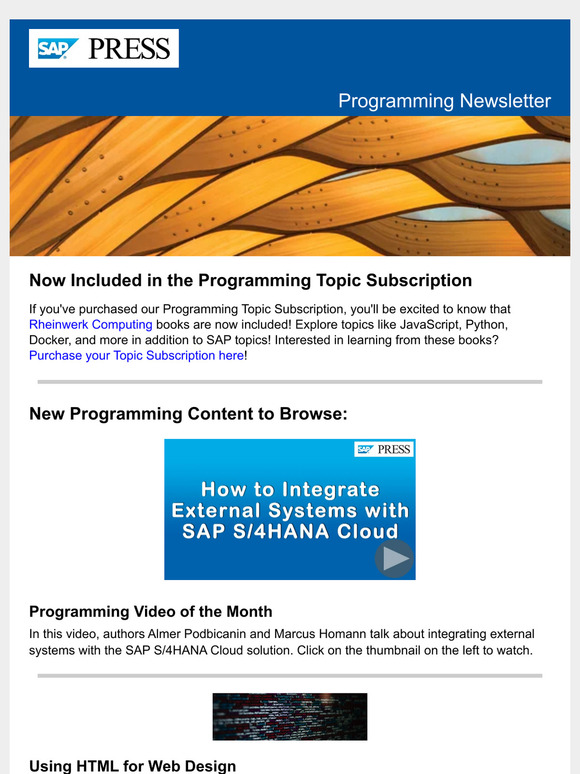 SAP PRESS

Programming Newsletter

Now Included in the Programming Topic Subscription

If you've purchased our Programming Topic Subscription, you'll be excited to know that Rheinwerk Computing books are now included! Explore topics like JavaScript, Python, Docker, and more in addition to SAP topics! Interested in learning from these books? Purchase your Topic Subscription here!

New Programming Content to Browse:

SAP PRESS

How to Integrate External Systems with SAP S/4HANA Cloud

Programming Video of the Month

In this video, authors Almer Podbicanin and Marcus Homann talk about integrating external systems with the SAP S/4HANA Cloud solution. Click on the thumbnail on the left to watch.

Using HTML for Web Design